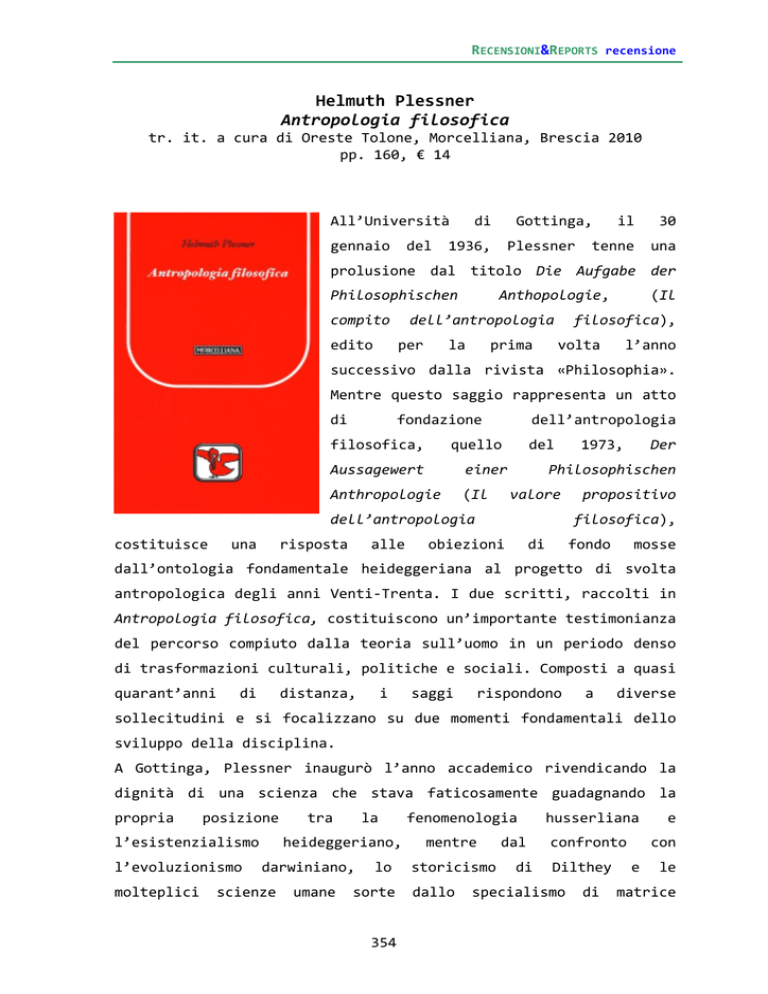 RECENSIONI&REPORTS recensione

Helmuth Plessner
Antropologia filosofica
tr. it. a cura di Oreste Tolone, Morcelliana, Brescia 2010
pp. 160, € 14

Helmuth Plessner
Antropologia filosofica
MORCELLIANA

All'Università di Gottinga, il 30 gennaio del 1936, Plessner tenne una prolusione dal titolo Die Aufgabe der Philosophischen Anthopologie, (Il compito dell'antropologia filosofica), edito per la prima volta l'anno successivo dalla rivista «Philosophia». Mentre questo saggio rappresenta un atto di fondazione dell'antropologia filosofica, quello del 1973, Der Aussagewert einer Philosophischen Anthropologie (Il valore propositivo dell'antropologia filosofica), costituisce una risposta alle obiezioni di fondo mosse dall'ontologia fondamentale heideggeriana al progetto di svolta antropologica degli anni Venti-Trenta. I due scritti, raccolti in Antropologia filosofica, costituiscono un'importante testimonianza del percorso compiuto dalla teoria sull'uomo in un periodo denso di trasformazioni culturali, politiche e sociali. Composti a quasi quarant'anni di distanza, i saggi rispondono a diverse sollecitudini e si focalizzano su due momenti fondamentali dello sviluppo della disciplina.
A Gottinga, Plessner inaugurò l'anno accademico rivendicando la dignità di una scienza che stava faticosamente guadagnando la propria posizione tra la fenomenologia husserliana e l'esistenzialismo heideggeriano, mentre dal confronto con l'evoluzionismo darwiniano, lo storicismo di Dilthey e le molteplici scienze umane sorte dallo specialismo di matrice

354